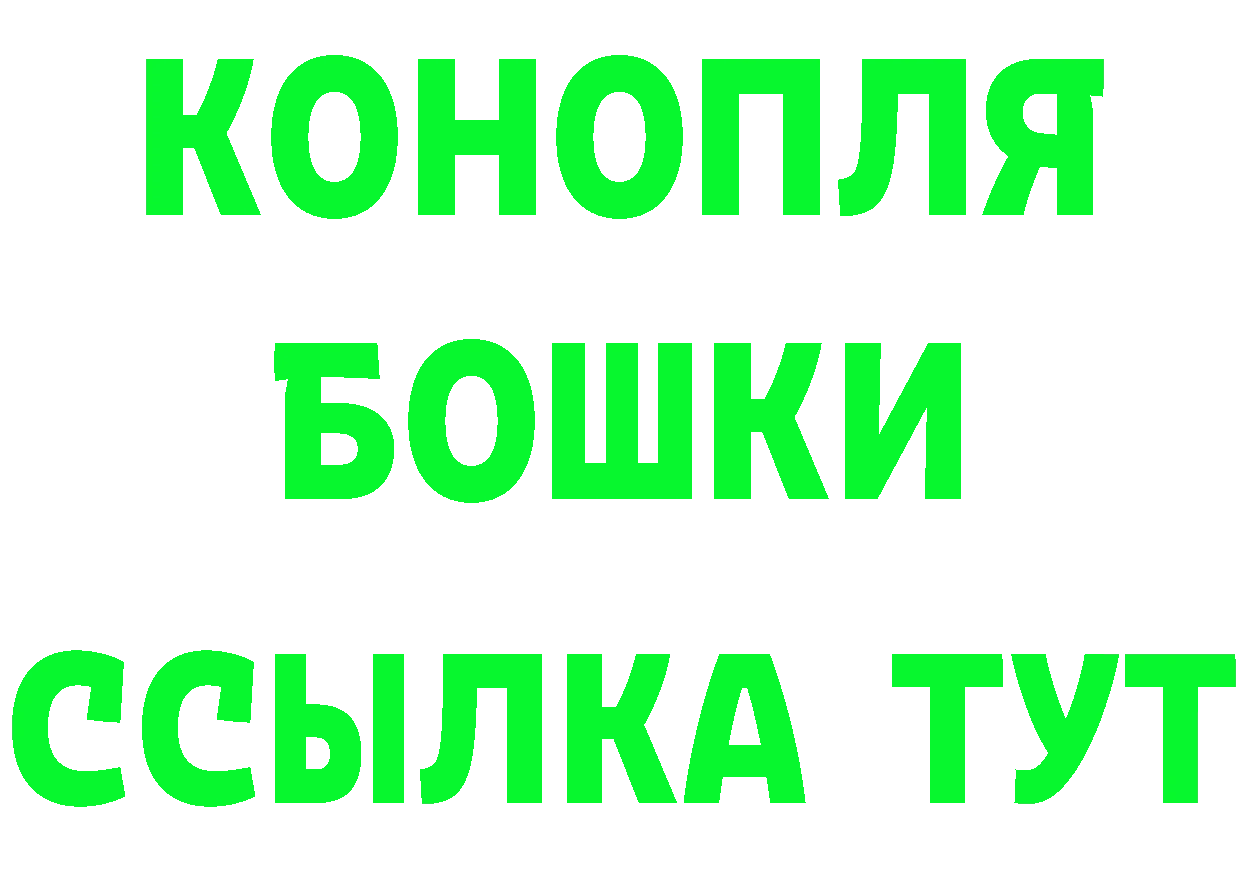 КОНОПЛЯ
БОШКИ
ССЫЛКА ТУТ